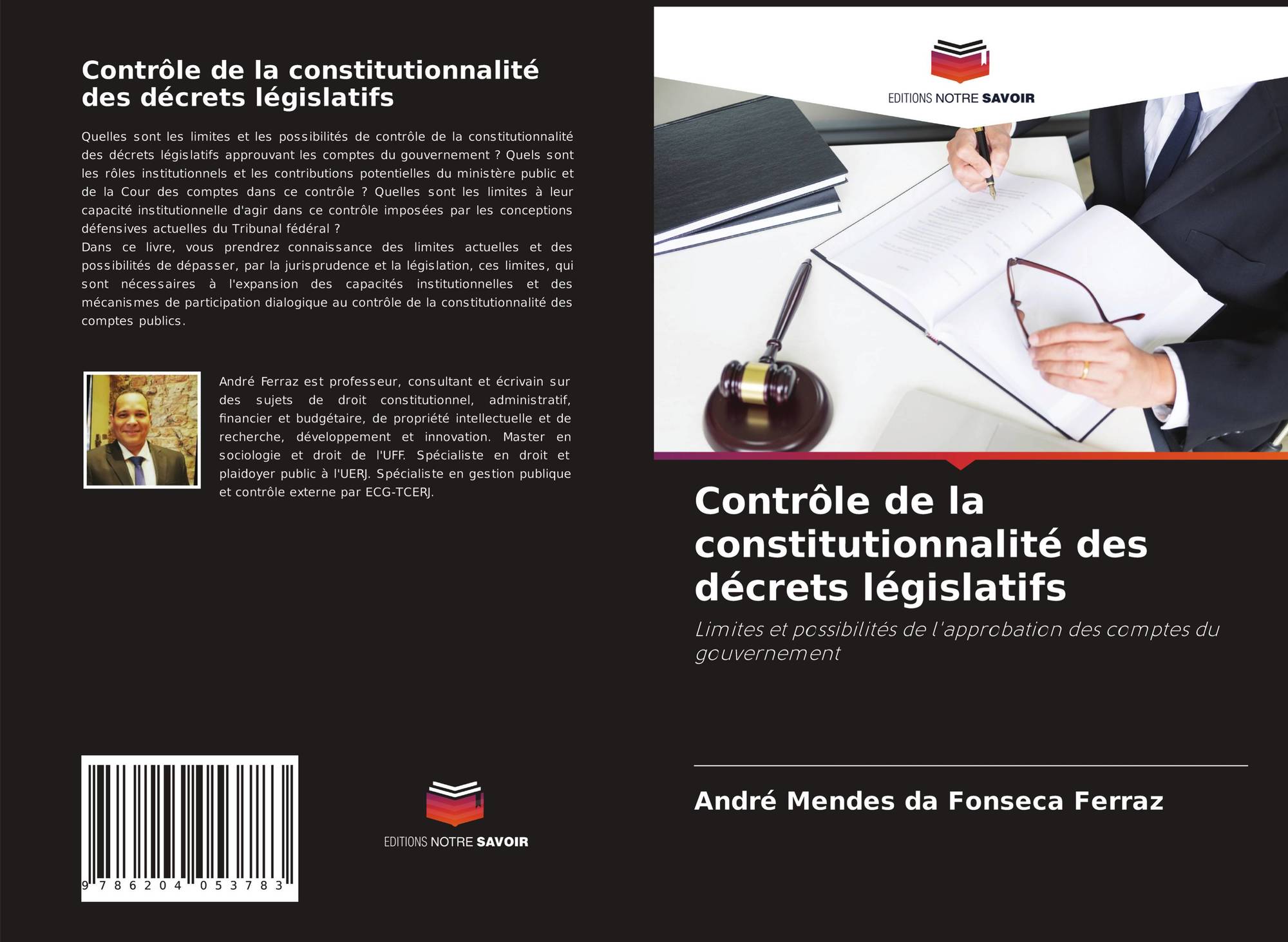 Contrôle de la constitutionnalité des décrets législatifs

Quelles sont les limites et les possibilités de contrôle de la constitutionnalité des décrets législatifs approuvant les comptes du gouvernement ? Quels sont les rôles institutionnels et les contributions potentielles du ministère public et de la Cour des comptes dans ce contrôle ? Quelles sont les limites à leur capacité institutionnelle d'agir dans ce contrôle imposées par les conceptions défensives actuelles du Tribunal fédéral ?
Dans ce livre, vous prendrez connaissance des limites actuelles et des possibilités de dépasser, par la jurisprudence et la législation, ces limites, qui sont nécessaires à l'expansion des capacités institutionnelles et des mécanismes de participation dialogique au contrôle de la constitutionnalité des comptes publics.

André Ferraz est professeur, consultant et écrivain sur des sujets de droit constitutionnel, administratif, financier et budgétaire, de propriété intellectuelle et de recherche, développement et innovation. Master en sociologie et droit de l'UFF. Spécialiste en droit et plaidoyer public à l'UERJ. Spécialiste en gestion publique et contrôle externe par ECG-TCERJ.

9 786204 053783

EDITIONS NOTRE SAVOIR

EDITIONS NOTRE SAVOIR

Contrôle de la constitutionnalité des décrets législatifs

Limites et possibilités de l'approbation des comptes du gouvernement

André Mendes da Fonseca Ferraz